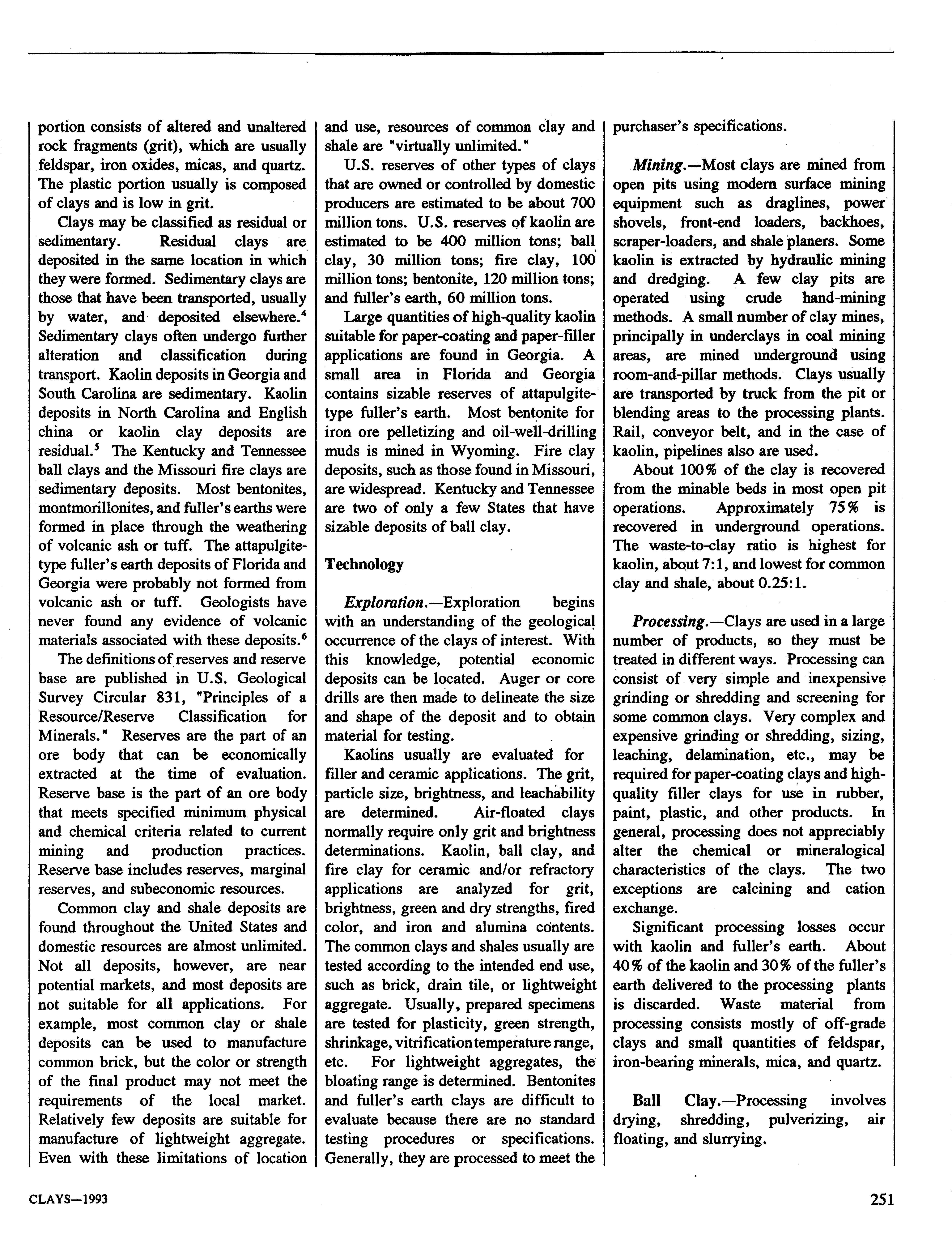 portion consists of altered and unaltered rock fragments (grit), which are usually feldspar, iron oxides, micas, and quartz. The plastic portion usually is composed of clays and is low in grit.

Clays may be classified as residual or sedimentary. Residual clays are deposited in the same location in which they were formed. Sedimentary clays are those that have been transported, usually by water, and deposited elsewhere.$^4$ Sedimentary clays often undergo further alteration and classification during transport. Kaolin deposits in Georgia and South Carolina are sedimentary. Kaolin deposits in North Carolina and English china or kaolin clay deposits are residual.$^5$ The Kentucky and Tennessee ball clays and the Missouri fire clays are sedimentary deposits. Most bentonites, montmorillonites, and fuller's earths were formed in place through the weathering of volcanic ash or tuff. The attapulgite-type fuller's earth deposits of Florida and Georgia were probably not formed from volcanic ash or tuff. Geologists have never found any evidence of volcanic materials associated with these deposits.$^6$

The definitions of reserves and reserve base are published in U.S. Geological Survey Circular 831, "Principles of a Resource/Reserve Classification for Minerals." Reserves are the part of an ore body that can be economically extracted at the time of evaluation. Reserve base is the part of an ore body that meets specified minimum physical and chemical criteria related to current mining and production practices. Reserve base includes reserves, marginal reserves, and subeconomic resources.

Common clay and shale deposits are found throughout the United States and domestic resources are almost unlimited. Not all deposits, however, are near potential markets, and most deposits are not suitable for all applications. For example, most common clay or shale deposits can be used to manufacture common brick, but the color or strength of the final product may not meet the requirements of the local market. Relatively few deposits are suitable for manufacture of lightweight aggregate. Even with these limitations of location and use, resources of common clay and shale are "virtually unlimited."

U.S. reserves of other types of clays that are owned or controlled by domestic producers are estimated to be about 700 million tons. U.S. reserves of kaolin are estimated to be 400 million tons; ball clay, 30 million tons; fire clay, 100 million tons; bentonite, 120 million tons; and fuller's earth, 60 million tons.

Large quantities of high-quality kaolin suitable for paper-coating and paper-filler applications are found in Georgia. A small area in Florida and Georgia contains sizable reserves of attapulgite-type fuller's earth. Most bentonite for iron ore pelletizing and oil-well-drilling muds is mined in Wyoming. Fire clay deposits, such as those found in Missouri, are widespread. Kentucky and Tennessee are two of only a few States that have sizable deposits of ball clay.

Technology

Exploration.—Exploration begins with an understanding of the geological occurrence of the clays of interest. With this knowledge, potential economic deposits can be located. Auger or core drills are then made to delineate the size and shape of the deposit and to obtain material for testing.

Kaolins usually are evaluated for filler and ceramic applications. The grit, particle size, brightness, and leachability are determined. Air-floated clays normally require only grit and brightness determinations. Kaolin, ball clay, and fire clay for ceramic and/or refractory applications are analyzed for grit, brightness, green and dry strengths, fired color, and iron and alumina contents. The common clays and shales usually are tested according to the intended end use, such as brick, drain tile, or lightweight aggregate. Usually, prepared specimens are tested for plasticity, green strength, shrinkage, vitrification temperature range, etc. For lightweight aggregates, the bloating range is determined. Bentonites and fuller's earth clays are difficult to evaluate because there are no standard testing procedures or specifications. Generally, they are processed to meet the purchaser's specifications.

Mining.—Most clays are mined from open pits using modern surface mining equipment such as draglines, power shovels, front-end loaders, backhoes, scraper-loaders, and shale planers. Some kaolin is extracted by hydraulic mining and dredging. A few clay pits are operated using crude hand-mining methods. A small number of clay mines, principally in underclays in coal mining areas, are mined underground using room-and-pillar methods. Clays usually are transported by truck from the pit or blending areas to the processing plants. Rail, conveyor belt, and in the case of kaolin, pipelines also are used.

About 100% of the clay is recovered from the minable beds in most open pit operations. Approximately 75% is recovered in underground operations. The waste-to-clay ratio is highest for kaolin, about 7:1, and lowest for common clay and shale, about 0.25:1.

Processing.—Clays are used in a large number of products, so they must be treated in different ways. Processing can consist of very simple and inexpensive grinding or shredding and screening for some common clays. Very complex and expensive grinding or shredding, sizing, leaching, delamination, etc., may be required for paper-coating clays and high-quality filler clays for use in rubber, paint, plastic, and other products. In general, processing does not appreciably alter the chemical or mineralogical characteristics of the clays. The two exceptions are calcining and cation exchange.

Significant processing losses occur with kaolin and fuller's earth. About 40% of the kaolin and 30% of the fuller's earth delivered to the processing plants is discarded. Waste material from processing consists mostly of off-grade clays and small quantities of feldspar, iron-bearing minerals, mica, and quartz.

Ball Clay.—Processing involves drying, shredding, pulverizing, air floating, and slurrying.

CLAYS—1993

251